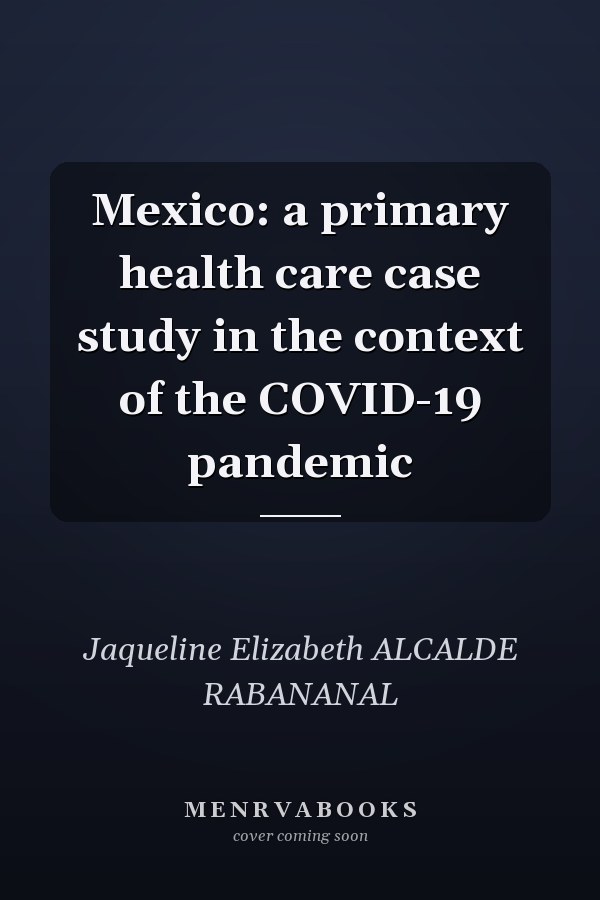 Mexico: a primary health care case study in the context of the COVID-19 pandemic

Jaqueline Elizabeth ALCALDE RABANANAL

MENRVABOOKS
cover coming soon